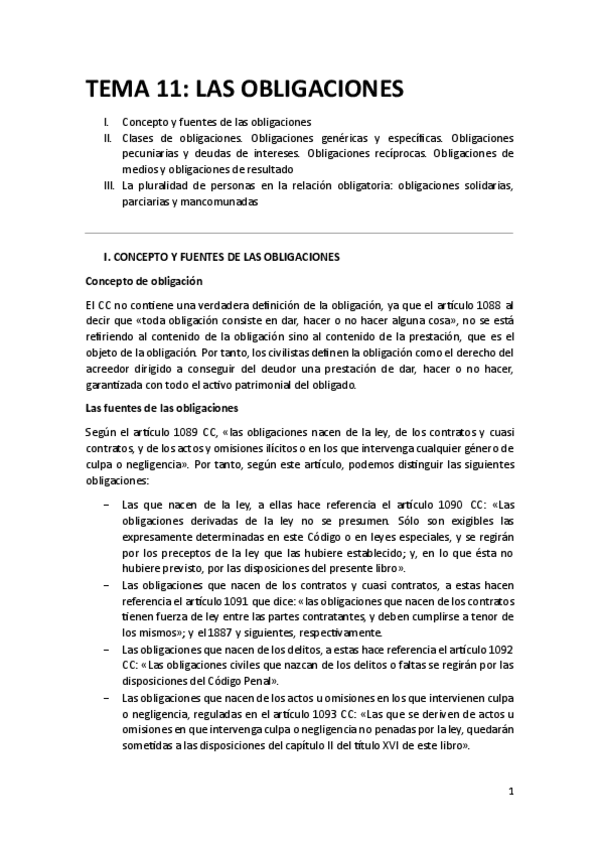 TEMA 11: LAS OBLIGACIONES

I. Concepto y fuentes de las obligaciones
II. Clases de obligaciones. Obligaciones genéricas y específicas. Obligaciones pecuniarias y deudas de intereses. Obligaciones recíprocas. Obligaciones de medios y obligaciones de resultado
III. La pluralidad de personas en la relación obligatoria: obligaciones solidarias, parciarias y mancomunadas

I. CONCEPTO Y FUENTES DE LAS OBLIGACIONES

Concepto de obligación

El CC no contiene una verdadera definición de la obligación, ya que el artículo 1088 al decir que «toda obligación consiste en dar, hacer o no hacer alguna cosa», no se está refiriendo al contenido de la obligación sino al contenido de la prestación, que es el objeto de la obligación. Por tanto, los civilistas definen la obligación como el derecho del acreedor dirigido a conseguir del deudor una prestación de dar, hacer o no hacer, garantizada con todo el activo patrimonial del obligado.

Las fuentes de las obligaciones

Según el artículo 1089 CC, «las obligaciones nacen de la ley, de los contratos y cuasi contratos, y de los actos y omisiones ilícitos o en los que intervenga cualquier género de culpa o negligencia». Por tanto, según este artículo, podemos distinguir las siguientes obligaciones:

– Las que nacen de la ley, a ellas hace referencia el artículo 1090 CC: «Las obligaciones derivadas de la ley no se presumen. Sólo son exigibles las expresamente determinadas en este Código o en leyes especiales, y se regirán por los preceptos de la ley que las hubiere establecido; y, en lo que ésta no hubiere previsto, por las disposiciones del presente libro».
– Las obligaciones que nacen de los contratos y cuasi contratos, a estas hacen referencia el artículo 1091 que dice: «las obligaciones que nacen de los contratos tienen fuerza de ley entre las partes contratantes, y deben cumplirse a tenor de los mismos»; y el 1887 y siguientes, respectivamente.
– Las obligaciones que nacen de los delitos, a estas hace referencia el artículo 1092 CC: «Las obligaciones civiles que nazcan de los delitos o faltas se regirán por las disposiciones del Código Penal».
– Las obligaciones que nacen de los actos u omisiones en los que intervienen culpa o negligencia, reguladas en el artículo 1093 CC: «Las que se deriven de actos u omisiones en que intervenga culpa o negligencia no penadas por la ley, quedarán sometidas a las disposiciones del capítulo II del título XVI de este libro».

1